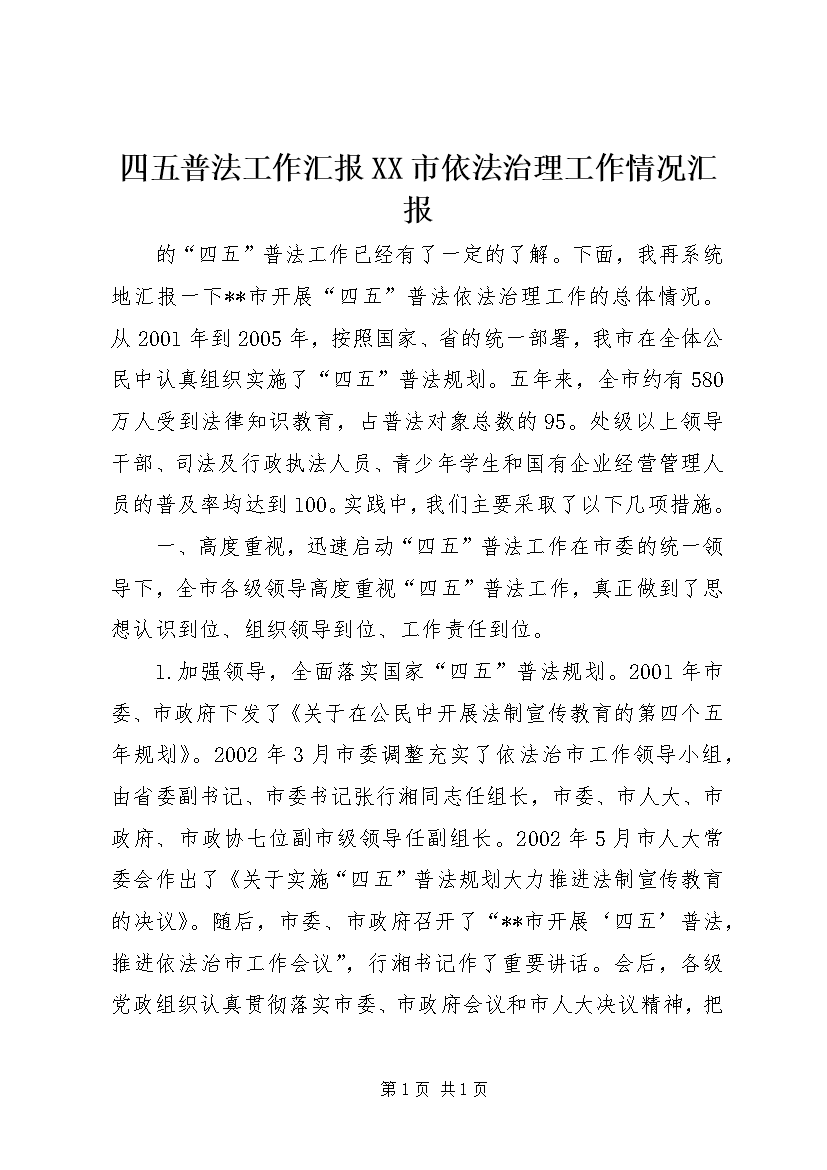 四五普法工作汇报XX市依法治理工作情况汇报

的“四五”普法工作已经有了一定的了解。下面，我再系统地汇报一下**市开展“四五”普法依法治理工作的总体情况。从2001年到2005年，按照国家、省的统一部署，我市在全体公民中认真组织实施了“四五”普法规划。五年来，全市约有580万人受到法律知识教育，占普法对象总数的95。处级以上领导干部、司法及行政执法人员、青少年学生和国有企业经营管理人员的普及率均达到100。实践中，我们主要采取了以下几项措施。

一、高度重视，迅速启动“四五”普法工作在市委的统一领导下，全市各级领导高度重视“四五”普法工作，真正做到了思想认识到位、组织领导到位、工作责任到位。

1.加强领导，全面落实国家“四五”普法规划。2001年市委、市政府下发了《关于在公民中开展法制宣传教育的第四个五年规划》。2002年3月市委调整充实了依法治市工作领导小组，由省委副书记、市委书记张行湘同志任组长，市委、市人大、市政府、市政协七位副市级领导任副组长。2002年5月市人大常委会作出了《关于实施“四五”普法规划大力推进法制宣传教育的决议》。随后，市委、市政府召开了“**市开展‘四五’普法，推进依法治市工作会议”，行湘书记作了重要讲话。会后，各级党政组织认真贯彻落实市委、市政府会议和市人大决议精神，把

第1页 共1页